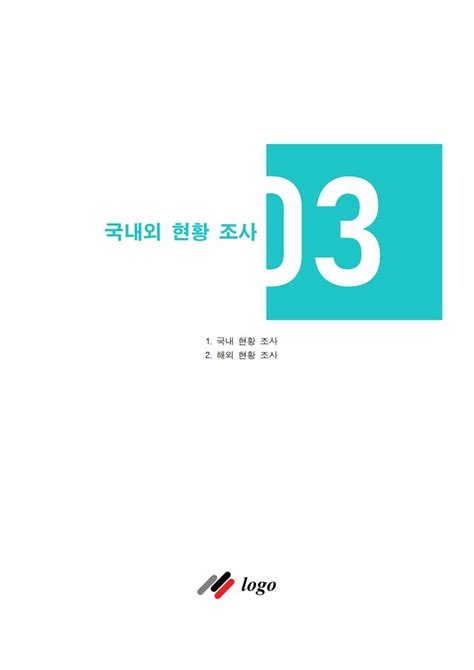 국내외 현황 조사

03

1. 국내 현황 조사
2. 해외 현황 조사

logo